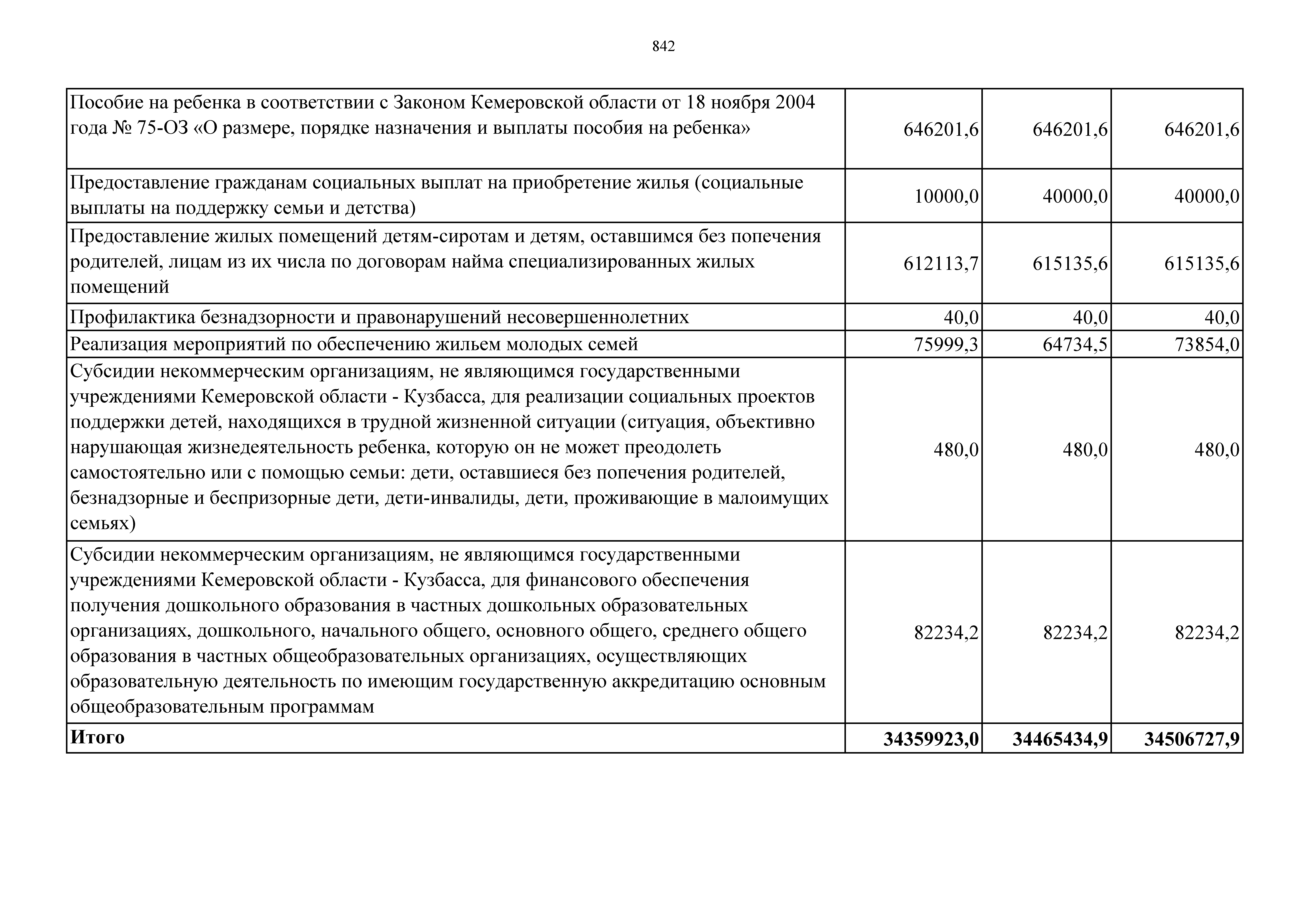 842

| | | | |
|---|---|---|---|
| Пособие на ребенка в соответствии с Законом Кемеровской области от 18 ноября 2004 года № 75-ОЗ «О размере, порядке назначения и выплаты пособия на ребенка» | 646201,6 | 646201,6 | 646201,6 |
| Предоставление гражданам социальных выплат на приобретение жилья (социальные выплаты на поддержку семьи и детства) | 10000,0 | 40000,0 | 40000,0 |
| Предоставление жилых помещений детям-сиротам и детям, оставшимся без попечения родителей, лицам из их числа по договорам найма специализированных жилых помещений | 612113,7 | 615135,6 | 615135,6 |
| Профилактика безнадзорности и правонарушений несовершеннолетних | 40,0 | 40,0 | 40,0 |
| Реализация мероприятий по обеспечению жильем молодых семей | 75999,3 | 64734,5 | 73854,0 |
| Субсидии некоммерческим организациям, не являющимся государственными учреждениями Кемеровской области - Кузбасса, для реализации социальных проектов поддержки детей, находящихся в трудной жизненной ситуации (ситуация, объективно нарушающая жизнедеятельность ребенка, которую он не может преодолеть самостоятельно или с помощью семьи: дети, оставшиеся без попечения родителей, безнадзорные и беспризорные дети, дети-инвалиды, дети, проживающие в малоимущих семьях) | 480,0 | 480,0 | 480,0 |
| Субсидии некоммерческим организациям, не являющимся государственными учреждениями Кемеровской области - Кузбасса, для финансового обеспечения получения дошкольного образования в частных дошкольных образовательных организациях, дошкольного, начального общего, основного общего, среднего общего образования в частных общеобразовательных организациях, осуществляющих образовательную деятельность по имеющим государственную аккредитацию основным общеобразовательным программам | 82234,2 | 82234,2 | 82234,2 |
| **Итого** | **34359923,0** | **34465434,9** | **34506727,9** |